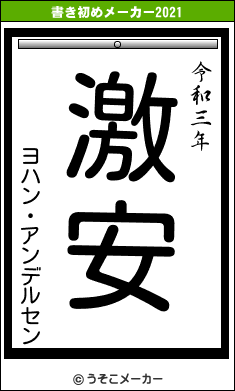 書き初めメーカー2021

令和三年

激安

ヨハン・アンデルセン

© うそこメーカー